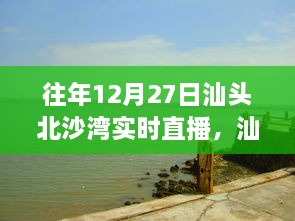 往年12月27日汕头北沙湾实时直播，汕